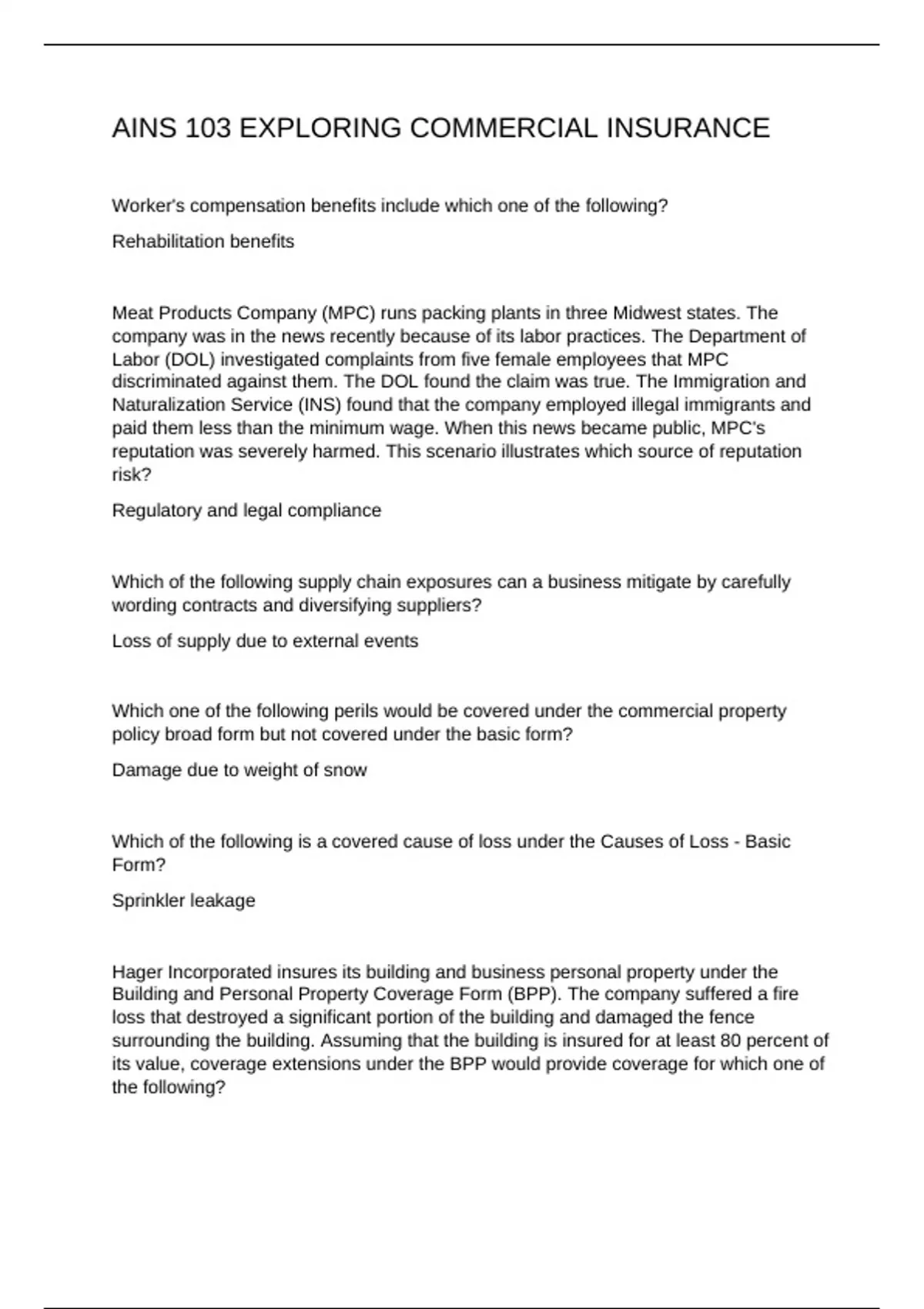 AINS 103 EXPLORING COMMERCIAL INSURANCE

Worker's compensation benefits include which one of the following?

Rehabilitation benefits

Meat Products Company (MPC) runs packing plants in three Midwest states. The company was in the news recently because of its labor practices. The Department of Labor (DOL) investigated complaints from five female employees that MPC discriminated against them. The DOL found the claim was true. The Immigration and Naturalization Service (INS) found that the company employed illegal immigrants and paid them less than the minimum wage. When this news became public, MPC's reputation was severely harmed. This scenario illustrates which source of reputation risk?

Regulatory and legal compliance

Which of the following supply chain exposures can a business mitigate by carefully wording contracts and diversifying suppliers?

Loss of supply due to external events

Which one of the following perils would be covered under the commercial property policy broad form but not covered under the basic form?

Damage due to weight of snow

Which of the following is a covered cause of loss under the Causes of Loss - Basic Form?

Sprinkler leakage

Hager Incorporated insures its building and business personal property under the Building and Personal Property Coverage Form (BPP). The company suffered a fire loss that destroyed a significant portion of the building and damaged the fence surrounding the building. Assuming that the building is insured for at least 80 percent of its value, coverage extensions under the BPP would provide coverage for which one of the following?